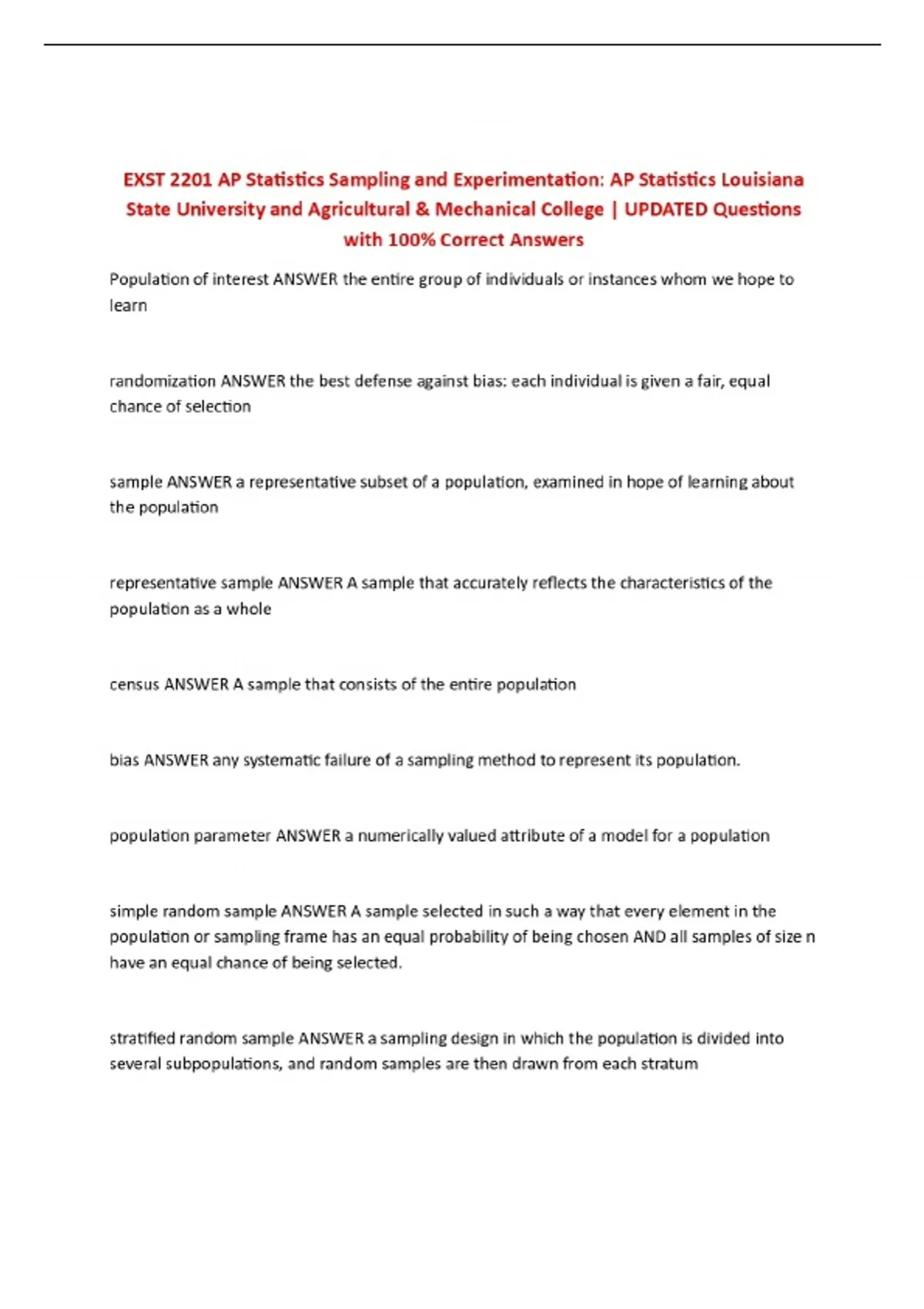 EXST 2201 AP Statistics Sampling and Experimentation: AP Statistics Louisiana State University and Agricultural & Mechanical College | UPDATED Questions with 100% Correct Answers

Population of interest ANSWER the entire group of individuals or instances whom we hope to learn

randomization ANSWER the best defense against bias: each individual is given a fair, equal chance of selection

sample ANSWER a representative subset of a population, examined in hope of learning about the population

representative sample ANSWER A sample that accurately reflects the characteristics of the population as a whole

census ANSWER A sample that consists of the entire population

bias ANSWER any systematic failure of a sampling method to represent its population.

population parameter ANSWER a numerically valued attribute of a model for a population

simple random sample ANSWER A sample selected in such a way that every element in the population or sampling frame has an equal probability of being chosen AND all samples of size n have an equal chance of being selected.

stratified random sample ANSWER a sampling design in which the population is divided into several subpopulations, and random samples are then drawn from each stratum